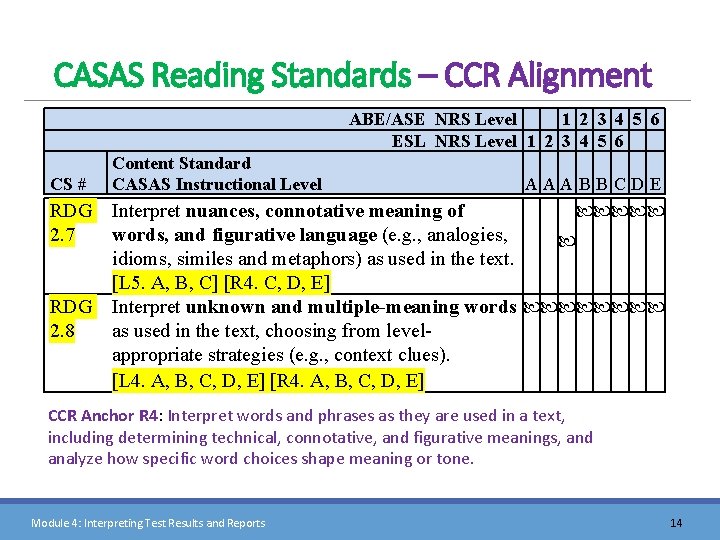 CASAS Reading Standards – CCR Alignment

| | ABE/ASE NRS Level | | | 1 | 2 | 3 | 4 | 5 | 6 |
|---|---|---|---|---|---|---|---|---|---|
| | ESL NRS Level | 1 | 2 | 3 | 4 | 5 | 6 | | |
| CS # | Content Standard CASAS Instructional Level | A | A | A | B | B | C | D | E |
| RDG 2.7 | Interpret **nuances, connotative meaning of words, and figurative language** (e.g., analogies, idioms, similes and metaphors) as used in the text. [L5. A, B, C] [R4. C, D, E] | | | ✓ | ✓ | ✓ | ✓ | ✓ | ✓ |
| RDG 2.8 | Interpret **unknown and multiple-meaning words** as used in the text, choosing from level-appropriate strategies (e.g., context clues). [L4. A, B, C, D, E] [R4. A, B, C, D, E] | ✓ | ✓ | ✓ | ✓ | ✓ | ✓ | ✓ | ✓ |

CCR Anchor R4: Interpret words and phrases as they are used in a text, including determining technical, connotative, and figurative meanings, and analyze how specific word choices shape meaning or tone.

Module 4: Interpreting Test Results and Reports

14